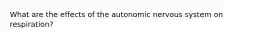 What are the effects of the autonomic nervous system on respiration?